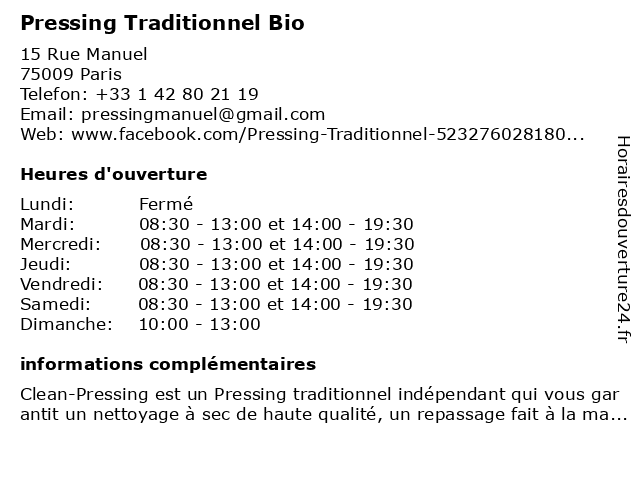 Pressing Traditionnel Bio

15 Rue Manuel
75009 Paris
Telefon: +33 1 42 80 21 19
Email: pressingmanuel@gmail.com
Web: www.facebook.com/Pressing-Traditionnel-523276028180...

Heures d'ouverture

| | |
|---|---|
| Lundi: | Fermé |
| Mardi: | 08:30 - 13:00 et 14:00 - 19:30 |
| Mercredi: | 08:30 - 13:00 et 14:00 - 19:30 |
| Jeudi: | 08:30 - 13:00 et 14:00 - 19:30 |
| Vendredi: | 08:30 - 13:00 et 14:00 - 19:30 |
| Samedi: | 08:30 - 13:00 et 14:00 - 19:30 |
| Dimanche: | 10:00 - 13:00 |

informations complémentaires

Clean-Pressing est un Pressing traditionnel indépendant qui vous gar antit un nettoyage à sec de haute qualité, un repassage fait à la ma...

Horairesdouverture24.fr